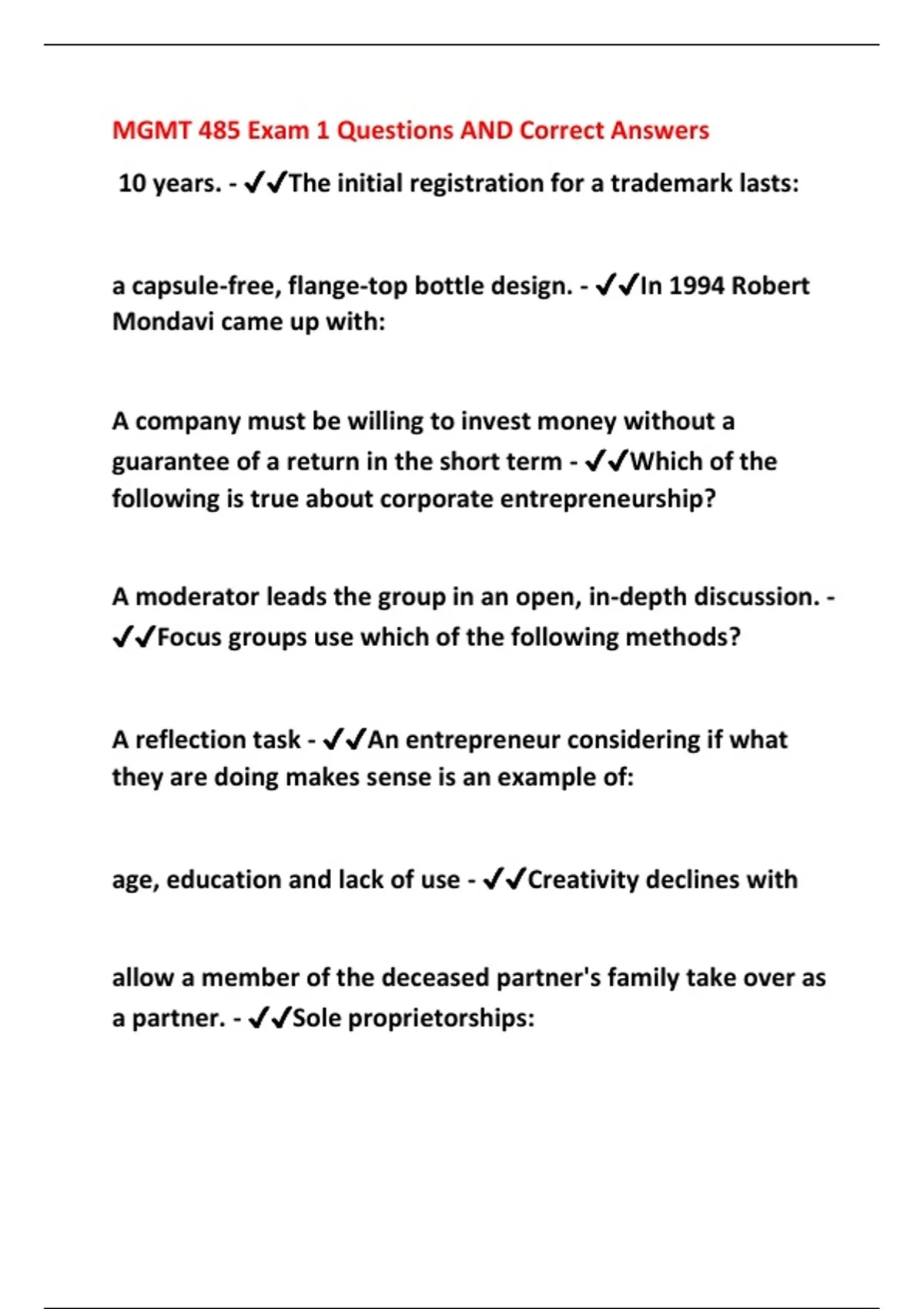 MGMT 485 Exam 1 Questions AND Correct Answers

10 years. - ✔✔The initial registration for a trademark lasts:

a capsule-free, flange-top bottle design. - ✔✔In 1994 Robert Mondavi came up with:

A company must be willing to invest money without a guarantee of a return in the short term - ✔✔Which of the following is true about corporate entrepreneurship?

A moderator leads the group in an open, in-depth discussion. - ✔✔Focus groups use which of the following methods?

A reflection task - ✔✔An entrepreneur considering if what they are doing makes sense is an example of:

age, education and lack of use - ✔✔Creativity declines with

allow a member of the deceased partner's family take over as a partner. - ✔✔Sole proprietorships: